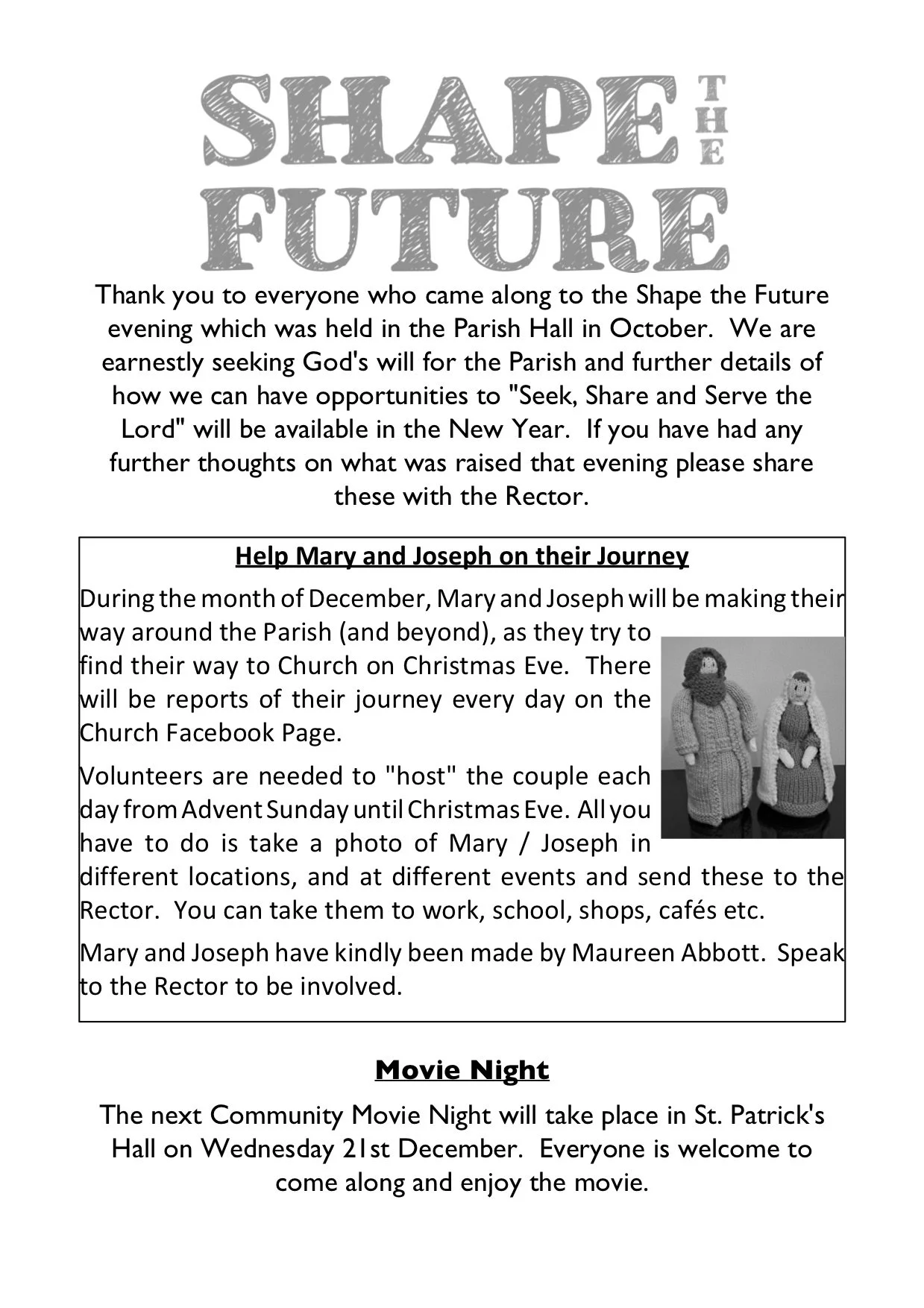 SHAPE THE FUTURE

Thank you to everyone who came along to the Shape the Future evening which was held in the Parish Hall in October. We are earnestly seeking God's will for the Parish and further details of how we can have opportunities to "Seek, Share and Serve the Lord" will be available in the New Year. If you have had any further thoughts on what was raised that evening please share these with the Rector.

Help Mary and Joseph on their Journey

During the month of December, Mary and Joseph will be making their way around the Parish (and beyond), as they try to find their way to Church on Christmas Eve. There will be reports of their journey every day on the Church Facebook Page.

Volunteers are needed to "host" the couple each day from Advent Sunday until Christmas Eve. All you have to do is take a photo of Mary / Joseph in different locations, and at different events and send these to the Rector. You can take them to work, school, shops, cafés etc.

Mary and Joseph have kindly been made by Maureen Abbott. Speak to the Rector to be involved.

Movie Night

The next Community Movie Night will take place in St. Patrick's Hall on Wednesday 21st December. Everyone is welcome to come along and enjoy the movie.